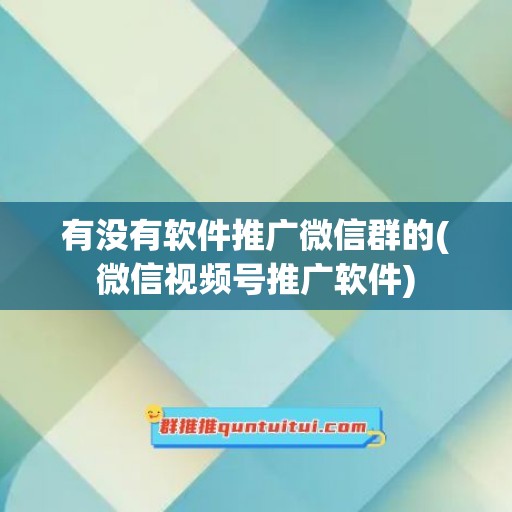 有没有软件推广微信群的(微信视频号推广软件)

群推推quntuitui.com